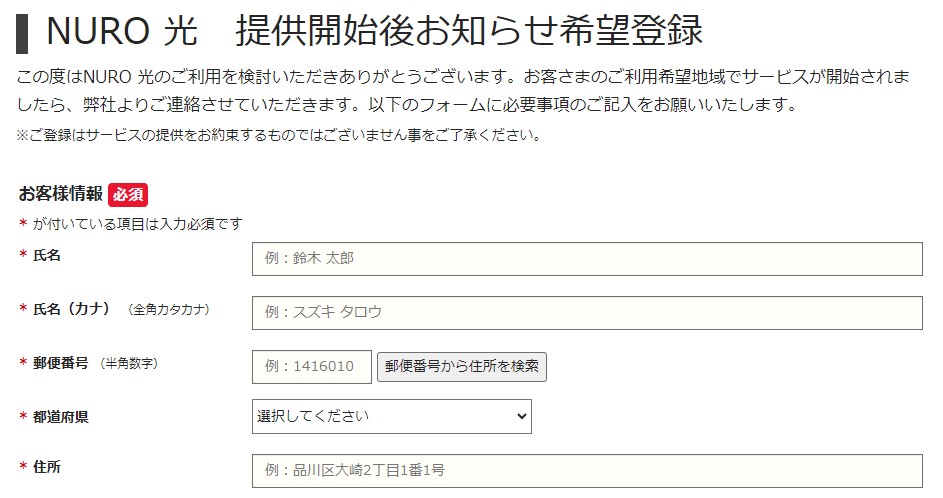 NURO 光　提供開始後お知らせ希望登録

この度はNURO 光のご利用を検討いただきありがとうございます。お客さまのご利用希望地域でサービスが開始されましたら、弊社よりご連絡させていただきます。以下のフォームに必要事項のご記入をお願いいたします。

※ご登録はサービスの提供をお約束するものではございません事をご了承ください。

お客様情報 必須

* が付いている項目は入力必須です

* 氏名 例：鈴木 太郎

* 氏名（カナ）（全角カタカナ） 例：スズキ タロウ

* 郵便番号（半角数字） 例：1416010 郵便番号から住所を検索

* 都道府県 選択してください

* 住所 例：品川区大崎2丁目1番1号